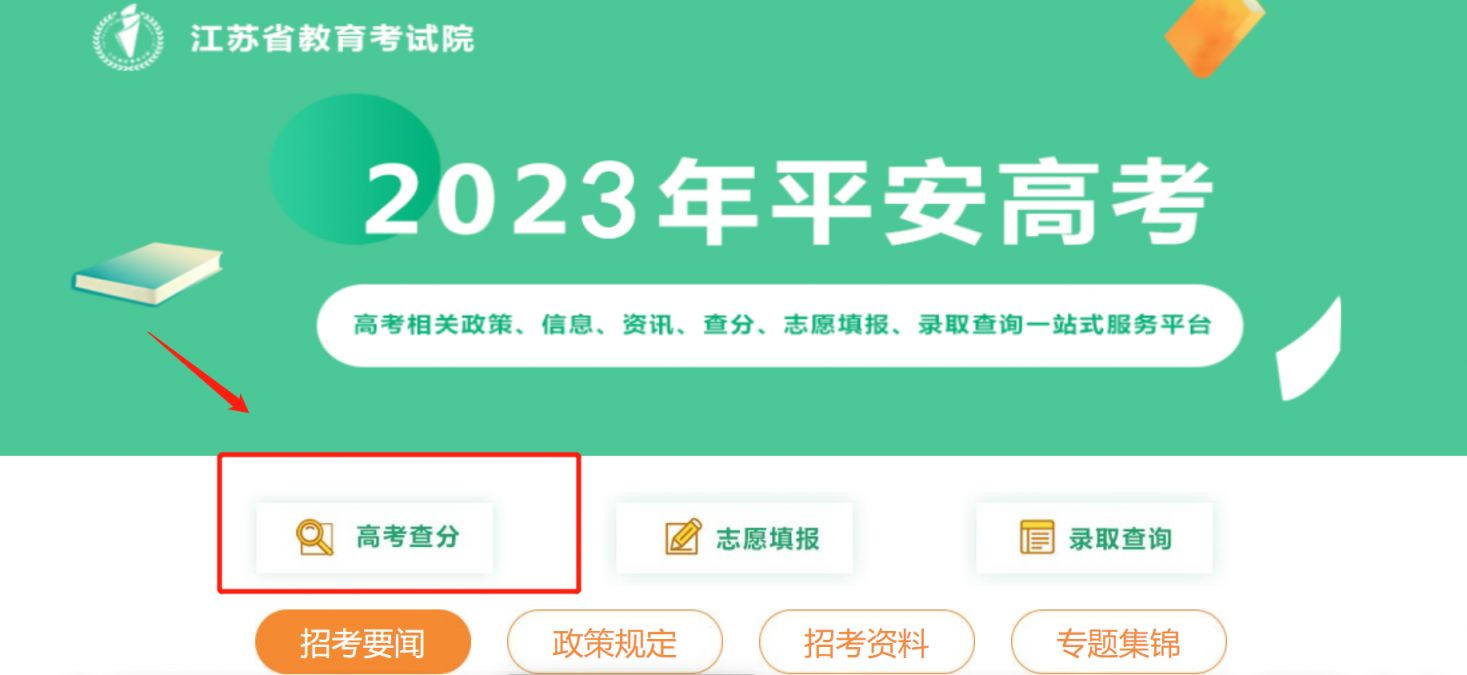 江苏省教育考试院

2023年平安高考

高考相关政策、信息、资讯、查分、志愿填报、录取查询一站式服务平台

高考查分

志愿填报

录取查询

招考要闻

政策规定

招考资料

专题集锦